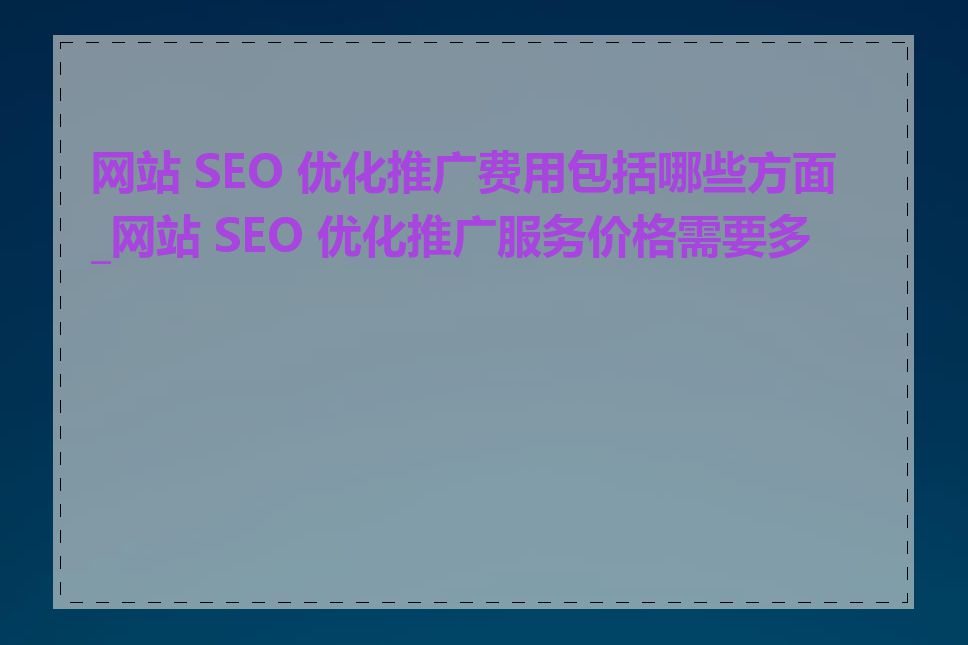 网站 SEO 优化推广费用包括哪些方面_网站 SEO 优化推广服务价格需要多